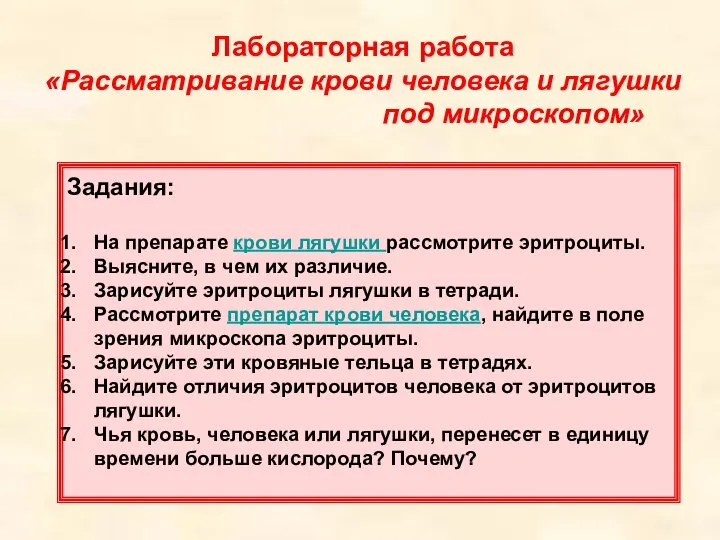 Лабораторная работа
«Рассматривание крови человека и лягушки под микроскопом»

Задания:

1. На препарате крови лягушки рассмотрите эритроциты.
2. Выясните, в чем их различие.
3. Зарисуйте эритроциты лягушки в тетради.
4. Рассмотрите препарат крови человека, найдите в поле зрения микроскопа эритроциты.
5. Зарисуйте эти кровяные тельца в тетрадях.
6. Найдите отличия эритроцитов человека от эритроцитов лягушки.
7. Чья кровь, человека или лягушки, перенесет в единицу времени больше кислорода? Почему?